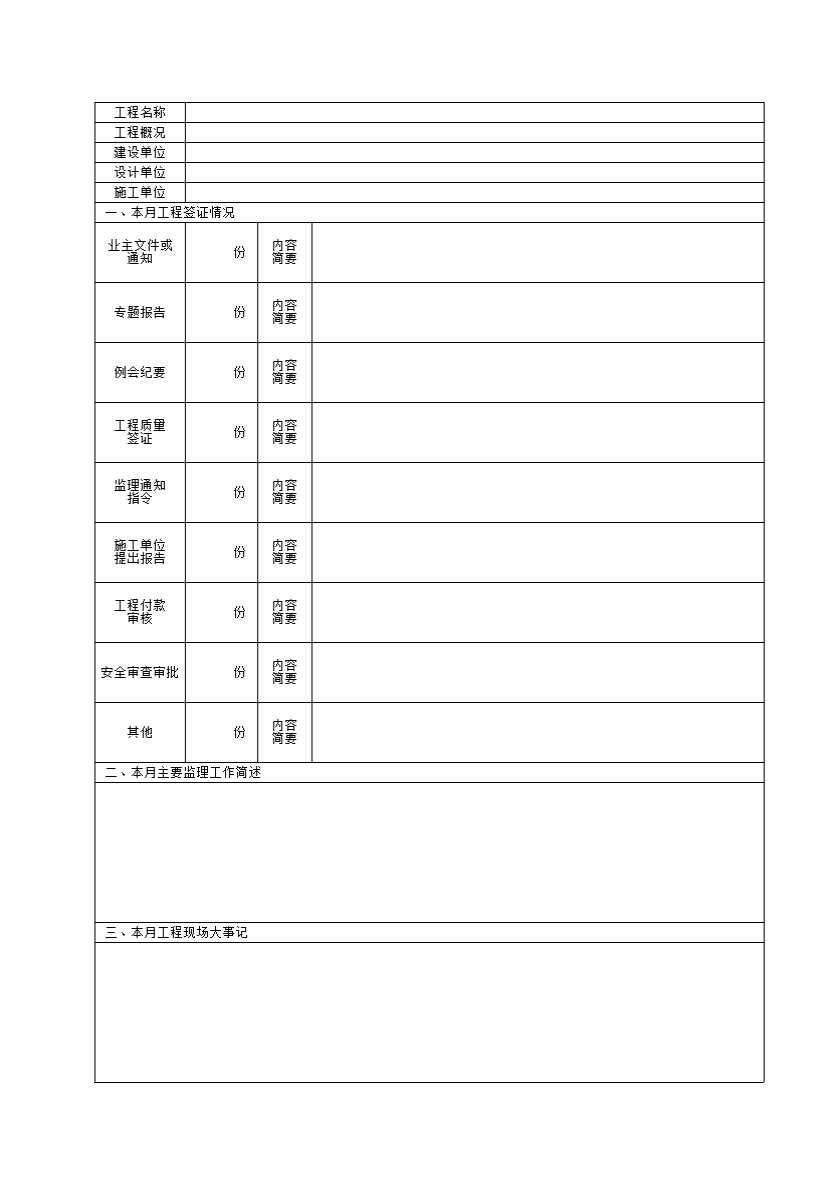 | 工程名称 | | | |
|---|---|---|---|
| 工程概况 | | | |
| 建设单位 | | | |
| 设计单位 | | | |
| 施工单位 | | | |
| 一、本月工程签证情况 | | | |
| 业主文件或通知 | 份 | 内容简要 | |
| 专题报告 | 份 | 内容简要 | |
| 例会纪要 | 份 | 内容简要 | |
| 工程质量签证 | 份 | 内容简要 | |
| 监理通知指令 | 份 | 内容简要 | |
| 施工单位提出报告 | 份 | 内容简要 | |
| 工程付款审核 | 份 | 内容简要 | |
| 安全审查审批 | 份 | 内容简要 | |
| 其他 | 份 | 内容简要 | |
| 二、本月主要监理工作简述 | | | |
| | | | |
| 三、本月工程现场大事记 | | | |
| | | | |